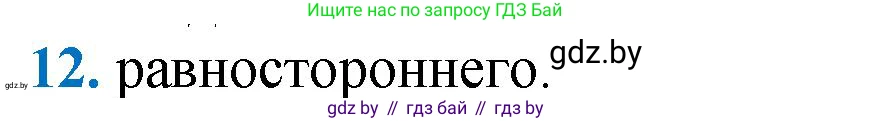 Ищите нас по запросу ГДЗ Бай

gdz.by 12. равностороннего. gdz.by

gdz by // гдз бай // гдз by